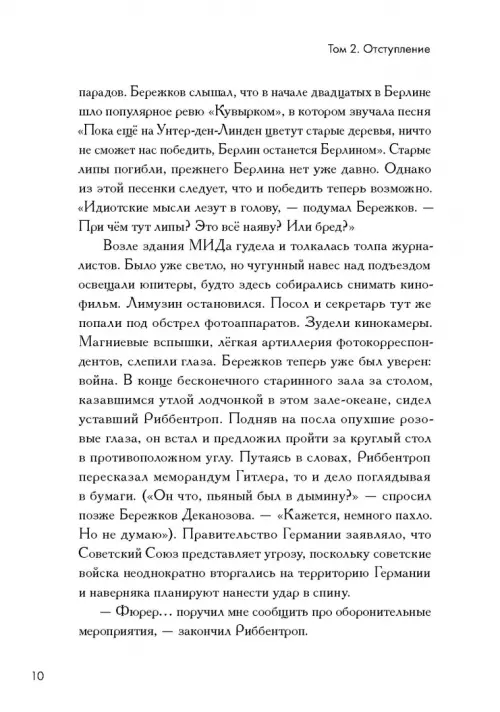 Том 2. Отступление

парадов. Бережков слышал, что в начале двадцатых в Берлине шло популярное ревю «Кувырком», в котором звучала песня «Пока ещё на Унтер-ден-Линден цветут старые деревья, ничто не сможет нас победить, Берлин останется Берлином». Старые липы погибли, прежнего Берлина нет уже давно. Однако из этой песенки следует, что и победить теперь возможно. «Идиотские мысли лезут в голову, — подумал Бережков. — При чём тут липы? Это всё наяву? Или бред?»

Возле здания МИДа гудела и толкалась толпа журналистов. Было уже светло, но чугунный навес над подъездом освещали юпитеры, будто здесь собирались снимать кинофильм. Лимузин остановился. Посол и секретарь тут же попали под обстрел фотоаппаратов. Зудели кинокамеры. Магниевые вспышки, лёгкая артиллерия фотокорреспондентов, слепили глаза. Бережков теперь уже был уверен: война. В конце бесконечного старинного зала за столом, казавшимся утлой лодчонкой в этом зале-океане, сидел уставший Риббентроп. Подняв на посла опухшие розовые глаза, он встал и предложил пройти за круглый стол в противоположном углу. Путаясь в словах, Риббентроп пересказал меморандум Гитлера, то и дело поглядывая в бумаги. («Он что, пьяный был в дымину?» — спросил позже Бережков Деканозова. — «Кажется, немного пахло. Но не думаю»). Правительство Германии заявляло, что Советский Союз представляет угрозу, поскольку советские войска неоднократно вторгались на территорию Германии и наверняка планируют нанести удар в спину.

— Фюрер… поручил мне сообщить про оборонительные мероприятия, — закончил Риббентроп.

10